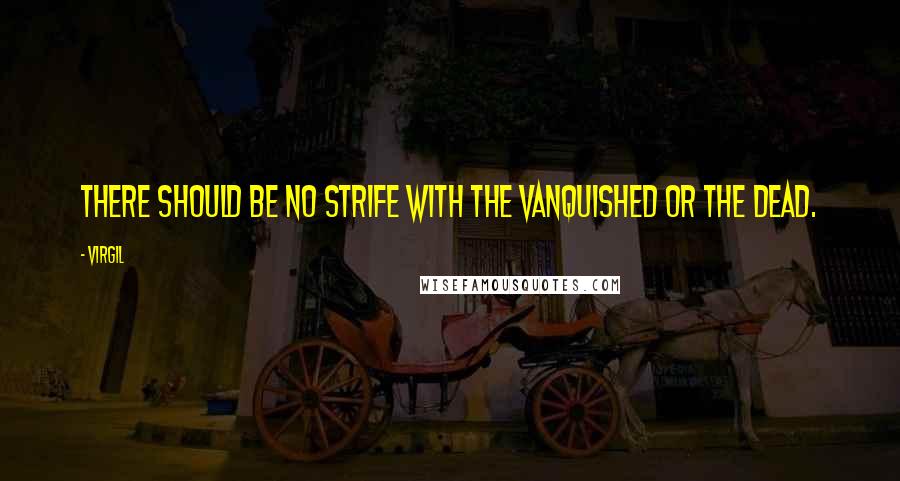 THERE SHOULD BE NO STRIFE WITH THE VANQUISHED OR THE DEAD.

- VIRGIL

WISEFAMOUSQUOTES.COM